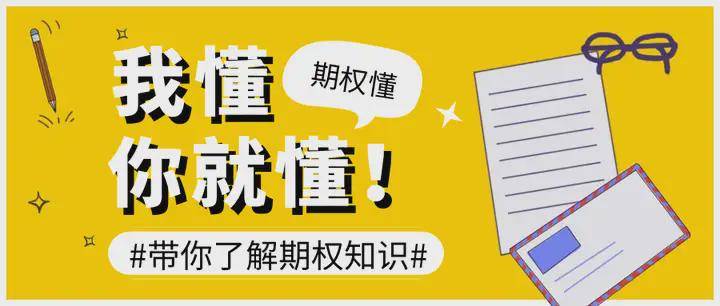 我懂

期权懂

你就懂！

#带你了解期权知识#